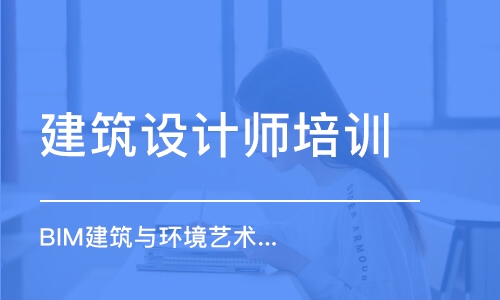 建筑设计师培训

BIM建筑与环境艺术...

UNDER ARMOUR